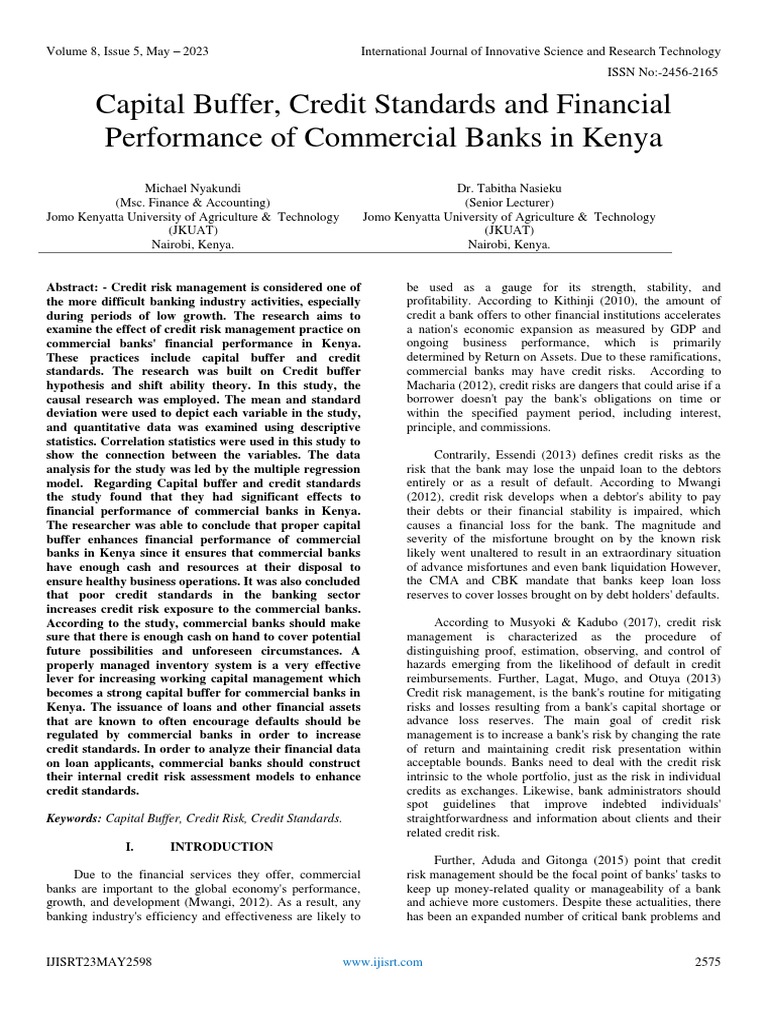 Volume 8, Issue 5, May – 2023

International Journal of Innovative Science and Research Technology

ISSN No:-2456-2165

Capital Buffer, Credit Standards and Financial Performance of Commercial Banks in Kenya

Michael Nyakundi
(Msc. Finance & Accounting)
Jomo Kenyatta University of Agriculture & Technology
(JKUAT)
Nairobi, Kenya.

Dr. Tabitha Nasieku
(Senior Lecturer)
Jomo Kenyatta University of Agriculture & Technology
(JKUAT)
Nairobi, Kenya.

Abstract: - Credit risk management is considered one of the more difficult banking industry activities, especially during periods of low growth. The research aims to examine the effect of credit risk management practice on commercial banks' financial performance in Kenya. These practices include capital buffer and credit standards. The research was built on Credit buffer hypothesis and shift ability theory. In this study, the causal research was employed. The mean and standard deviation were used to depict each variable in the study, and quantitative data was examined using descriptive statistics. Correlation statistics were used in this study to show the connection between the variables. The data analysis for the study was led by the multiple regression model. Regarding Capital buffer and credit standards the study found that they had significant effects to financial performance of commercial banks in Kenya. The researcher was able to conclude that proper capital buffer enhances financial performance of commercial banks in Kenya since it ensures that commercial banks have enough cash and resources at their disposal to ensure healthy business operations. It was also concluded that poor credit standards in the banking sector increases credit risk exposure to the commercial banks. According to the study, commercial banks should make sure that there is enough cash on hand to cover potential future possibilities and unforeseen circumstances. A properly managed inventory system is a very effective lever for increasing working capital management which becomes a strong capital buffer for commercial banks in Kenya. The issuance of loans and other financial assets that are known to often encourage defaults should be regulated by commercial banks in order to increase credit standards. In order to analyze their financial data on loan applicants, commercial banks should construct their internal credit risk assessment models to enhance credit standards.

Keywords: Capital Buffer, Credit Risk, Credit Standards.

I. INTRODUCTION

Due to the financial services they offer, commercial banks are important to the global economy's performance, growth, and development (Mwangi, 2012). As a result, any banking industry's efficiency and effectiveness are likely to be used as a gauge for its strength, stability, and profitability. According to Kithinji (2010), the amount of credit a bank offers to other financial institutions accelerates a nation's economic expansion as measured by GDP and ongoing business performance, which is primarily determined by Return on Assets. Due to these ramifications, commercial banks may have credit risks. According to Macharia (2012), credit risks are dangers that could arise if a borrower doesn't pay the bank's obligations on time or within the specified payment period, including interest, principle, and commissions.

Contrarily, Essendi (2013) defines credit risks as the risk that the bank may lose the unpaid loan to the debtors entirely or as a result of default. According to Mwangi (2012), credit risk develops when a debtor's ability to pay their debts or their financial stability is impaired, which causes a financial loss for the bank. The magnitude and severity of the misfortune brought on by the known risk likely went unaltered to result in an extraordinary situation of advance misfortunes and even bank liquidation However, the CMA and CBK mandate that banks keep loan loss reserves to cover losses brought on by debt holders' defaults.

According to Musyoki & Kadubo (2017), credit risk management is characterized as the procedure of distinguishing proof, estimation, observing, and control of hazards emerging from the likelihood of default in credit reimbursements. Further, Lagat, Mugo, and Otuya (2013) Credit risk management, is the bank's routine for mitigating risks and losses resulting from a bank's capital shortage or advance loss reserves. The main goal of credit risk management is to increase a bank's risk by changing the rate of return and maintaining credit risk presentation within acceptable bounds. Banks need to deal with the credit risk intrinsic to the whole portfolio, just as the risk in individual credits as exchanges. Likewise, bank administrators should spot guidelines that improve indebted individuals' straightforwardness and information about clients and their related credit risk.

Further, Aduda and Gitonga (2015) point that credit risk management should be the focal point of banks' tasks to keep up money-related quality or manageability of a bank and achieve more customers. Despite these actualities, there has been an expanded number of critical bank problems and

IJISRT23MAY2598

www.ijisrt.com

2575